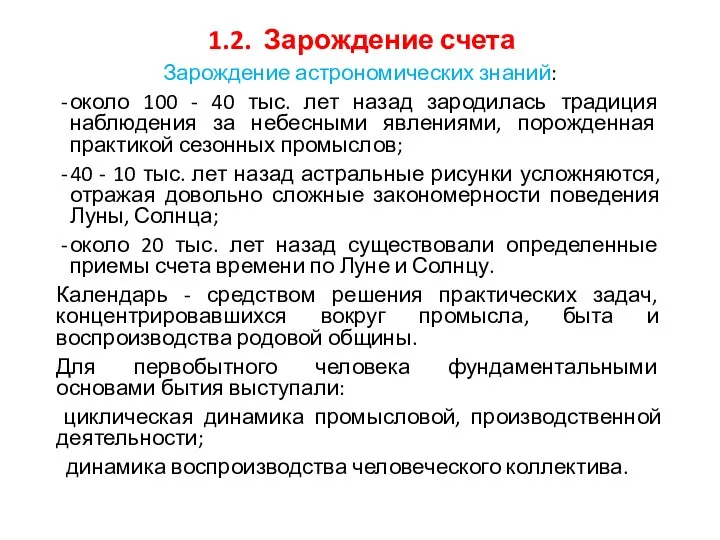 1.2. Зарождение счета

Зарождение астрономических знаний:

- около 100 - 40 тыс. лет назад зародилась традиция наблюдения за небесными явлениями, порожденная практикой сезонных промыслов;

- 40 - 10 тыс. лет назад астральные рисунки усложняются, отражая довольно сложные закономерности поведения Луны, Солнца;

- около 20 тыс. лет назад существовали определенные приемы счета времени по Луне и Солнцу.

Календарь - средством решения практических задач, концентрировавшихся вокруг промысла, быта и воспроизводства родовой общины.

Для первобытного человека фундаментальными основами бытия выступали:

циклическая динамика промысловой, производственной деятельности;

динамика воспроизводства человеческого коллектива.